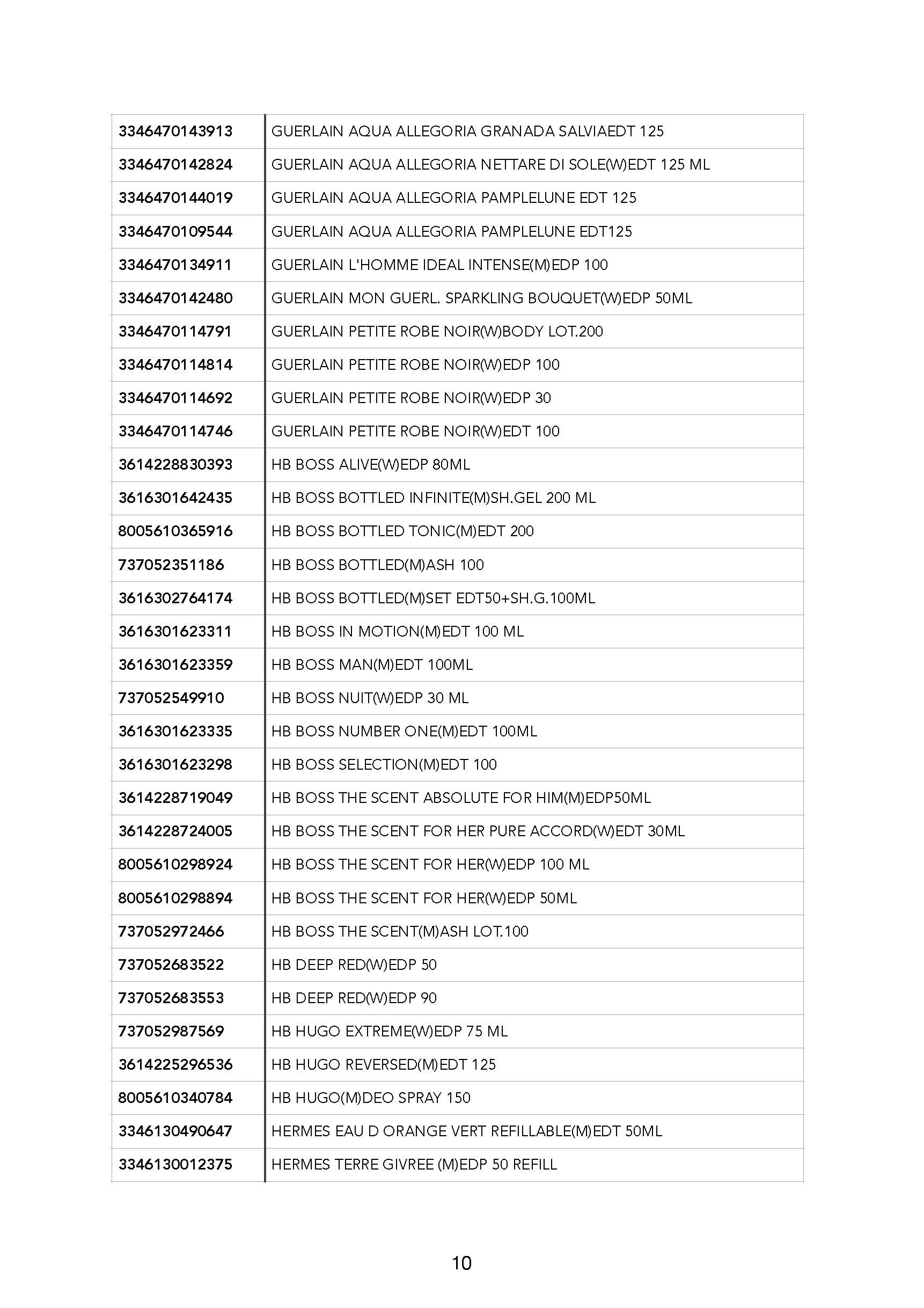 | 3346470143913 | GUERLAIN AQUA ALLEGORIA GRANADA SALVIAEDT 125 |
|---|---|
| 3346470142824 | GUERLAIN AQUA ALLEGORIA NETTARE DI SOLE(W)EDT 125 ML |
| 3346470144019 | GUERLAIN AQUA ALLEGORIA PAMPLELUNE EDT 125 |
| 3346470109544 | GUERLAIN AQUA ALLEGORIA PAMPLELUNE EDT125 |
| 3346470134911 | GUERLAIN L'HOMME IDEAL INTENSE(M)EDP 100 |
| 3346470142480 | GUERLAIN MON GUERL. SPARKLING BOUQUET(W)EDP 50ML |
| 3346470114791 | GUERLAIN PETITE ROBE NOIR(W)BODY LOT.200 |
| 3346470114814 | GUERLAIN PETITE ROBE NOIR(W)EDP 100 |
| 3346470114692 | GUERLAIN PETITE ROBE NOIR(W)EDP 30 |
| 3346470114746 | GUERLAIN PETITE ROBE NOIR(W)EDT 100 |
| 3614228830393 | HB BOSS ALIVE(W)EDP 80ML |
| 3616301642435 | HB BOSS BOTTLED INFINITE(M)SH.GEL 200 ML |
| 8005610365916 | HB BOSS BOTTLED TONIC(M)EDT 200 |
| 737052351186 | HB BOSS BOTTLED(M)ASH 100 |
| 3616302764174 | HB BOSS BOTTLED(M)SET EDT50+SH.G.100ML |
| 3616301623311 | HB BOSS IN MOTION(M)EDT 100 ML |
| 3616301623359 | HB BOSS MAN(M)EDT 100ML |
| 737052549910 | HB BOSS NUIT(W)EDP 30 ML |
| 3616301623335 | HB BOSS NUMBER ONE(M)EDT 100ML |
| 3616301623298 | HB BOSS SELECTION(M)EDT 100 |
| 3614228719049 | HB BOSS THE SCENT ABSOLUTE FOR HIM(M)EDP50ML |
| 3614228724005 | HB BOSS THE SCENT FOR HER PURE ACCORD(W)EDT 30ML |
| 8005610298924 | HB BOSS THE SCENT FOR HER(W)EDP 100 ML |
| 8005610298894 | HB BOSS THE SCENT FOR HER(W)EDP 50ML |
| 737052972466 | HB BOSS THE SCENT(M)ASH LOT.100 |
| 737052683522 | HB DEEP RED(W)EDP 50 |
| 737052683553 | HB DEEP RED(W)EDP 90 |
| 737052987569 | HB HUGO EXTREME(W)EDP 75 ML |
| 3614225296536 | HB HUGO REVERSED(M)EDT 125 |
| 8005610340784 | HB HUGO(M)DEO SPRAY 150 |
| 3346130490647 | HERMES EAU D ORANGE VERT REFILLABLE(M)EDT 50ML |
| 3346130012375 | HERMES TERRE GIVREE (M)EDP 50 REFILL |

10